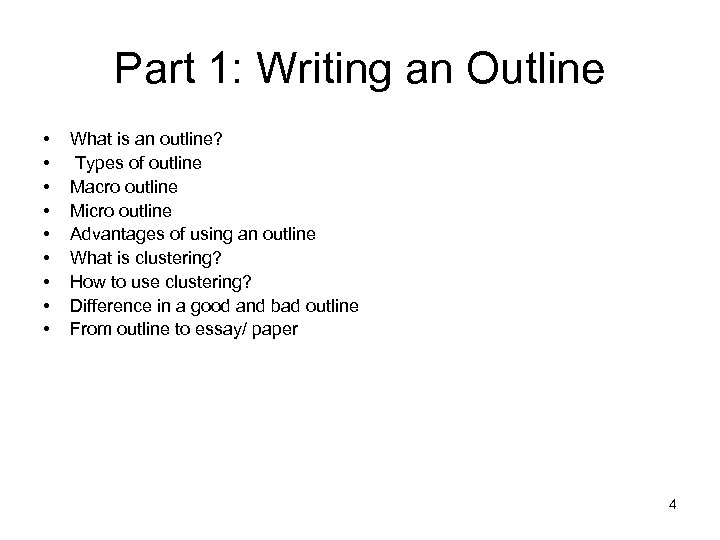 Part 1: Writing an Outline

• What is an outline?
• Types of outline
• Macro outline
• Micro outline
• Advantages of using an outline
• What is clustering?
• How to use clustering?
• Difference in a good and bad outline
• From outline to essay/ paper

4